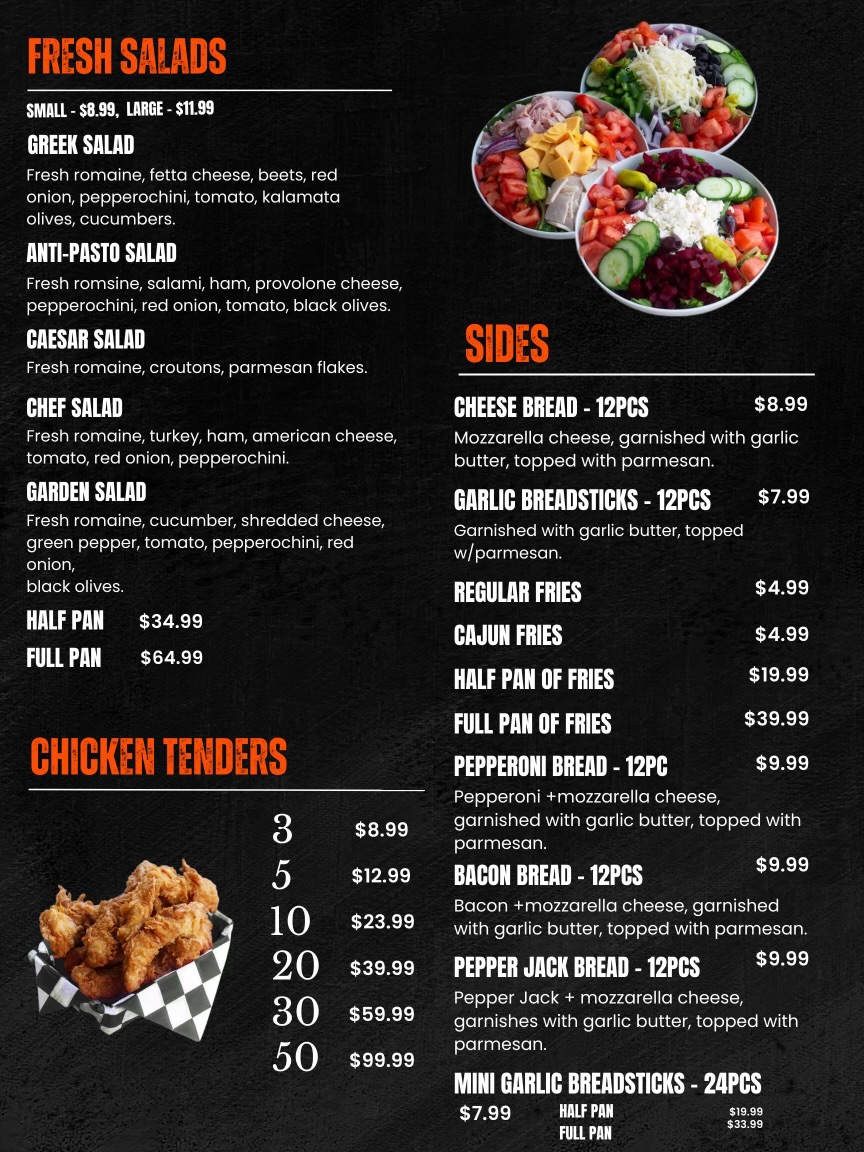 FRESH SALADS

SMALL - $8.99, LARGE - $11.99

GREEK SALAD
Fresh romaine, fetta cheese, beets, red onion, pepperochini, tomato, kalamata olives, cucumbers.

ANTI-PASTO SALAD
Fresh romsine, salami, ham, provolone cheese, pepperochini, red onion, tomato, black olives.

CAESAR SALAD
Fresh romaine, croutons, parmesan flakes.

CHEF SALAD
Fresh romaine, turkey, ham, american cheese, tomato, red onion, pepperochini.

GARDEN SALAD
Fresh romaine, cucumber, shredded cheese, green pepper, tomato, pepperochini, red onion,
black olives.

HALF PAN $34.99
FULL PAN $64.99

CHICKEN TENDERS

3 $8.99
5 $12.99
10 $23.99
20 $39.99
30 $59.99
50 $99.99

SIDES

CHEESE BREAD - 12PCS $8.99
Mozzarella cheese, garnished with garlic butter, topped with parmesan.

GARLIC BREADSTICKS - 12PCS $7.99
Garnished with garlic butter, topped w/parmesan.

REGULAR FRIES $4.99

CAJUN FRIES $4.99

HALF PAN OF FRIES $19.99

FULL PAN OF FRIES $39.99

PEPPERONI BREAD - 12PC $9.99
Pepperoni +mozzarella cheese, garnished with garlic butter, topped with parmesan.

BACON BREAD - 12PCS $9.99
Bacon +mozzarella cheese, garnished with garlic butter, topped with parmesan.

PEPPER JACK BREAD - 12PCS $9.99
Pepper Jack + mozzarella cheese, garnishes with garlic butter, topped with parmesan.

MINI GARLIC BREADSTICKS - 24PCS
$7.99 HALF PAN $19.99
FULL PAN $33.99